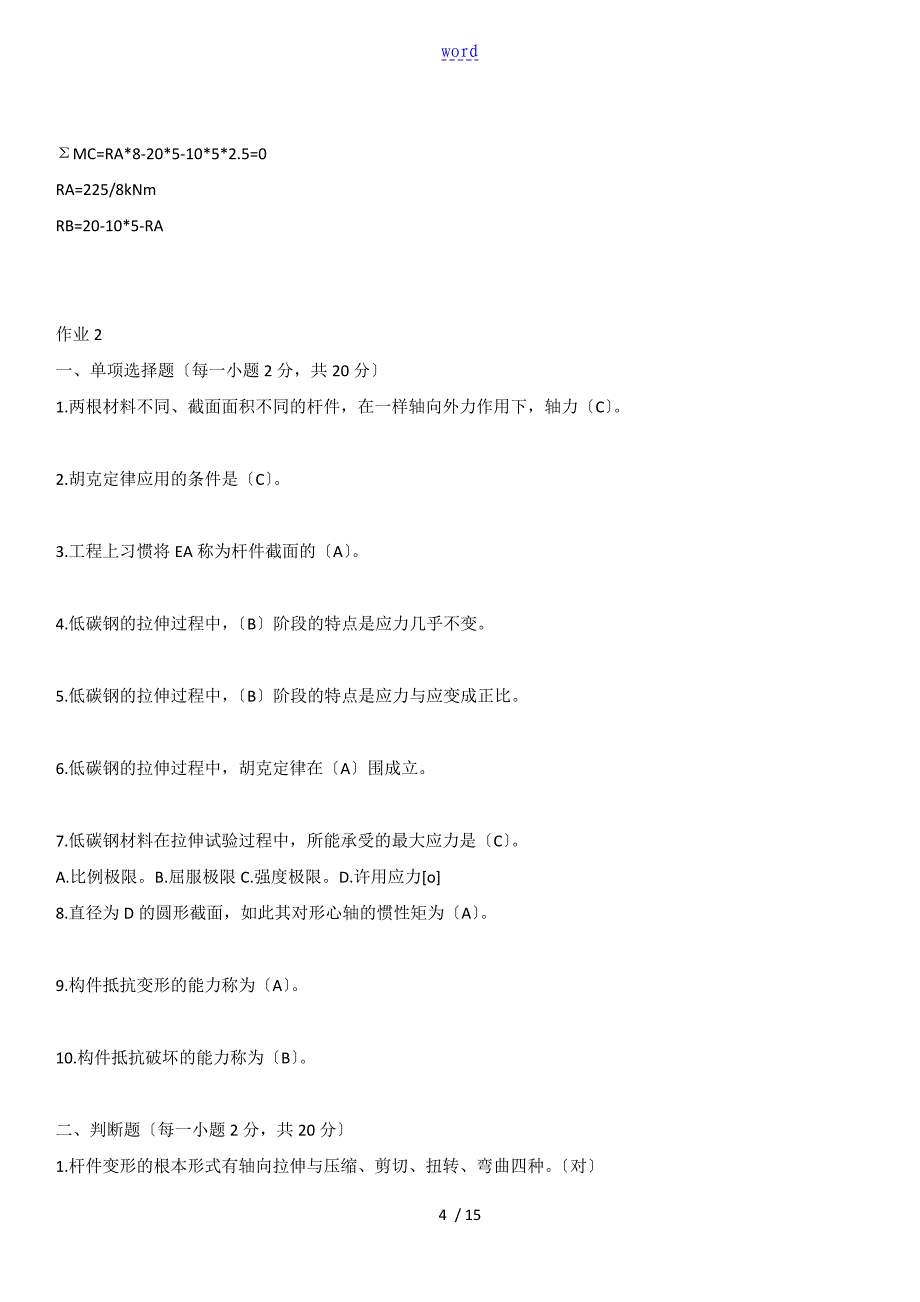 word

ΣMC=RA*8-20*5-10*5*2.5=0

RA=225/8kNm

RB=20-10*5-RA

作业 2

一、单项选择题〔每一小题 2 分，共 20 分〕

1.两根材料不同、截面面积不同的杆件，在一样轴向外力作用下，轴力〔C〕。

2.胡克定律应用的条件是〔C〕。

3.工程上习惯将 EA 称为杆件截面的〔A〕。

4.低碳钢的拉伸过程中，〔B〕阶段的特点是应力几乎不变。

5.低碳钢的拉伸过程中，〔B〕阶段的特点是应力与应变成正比。

6.低碳钢的拉伸过程中，胡克定律在〔A〕围成立。

7.低碳钢材料在拉伸试验过程中，所能承受的最大应力是〔C〕。

A.比例极限。B.屈服极限 C.强度极限。D.许用应力[o]

8.直径为 D 的圆形截面，如此其对形心轴的惯性矩为〔A〕。

9.构件抵抗变形的能力称为〔A〕。

10.构件抵抗破坏的能力称为〔B〕。

二、判断题〔每一小题 2 分，共 20 分〕

1.杆件变形的根本形式有轴向拉伸与压缩、剪切、扭转、弯曲四种。〔对〕

4 / 15